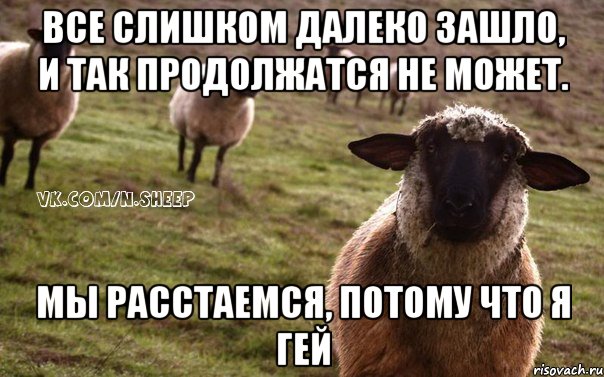 ВСЕ СЛИШКОМ ДАЛЕКО ЗАШЛО, И ТАК ПРОДОЛЖАТСЯ НЕ МОЖЕТ.

VK.COM/N.SHEEP

МЫ РАССТАЕМСЯ, ПОТОМУ ЧТО Я ГЕЙ

risovach.ru